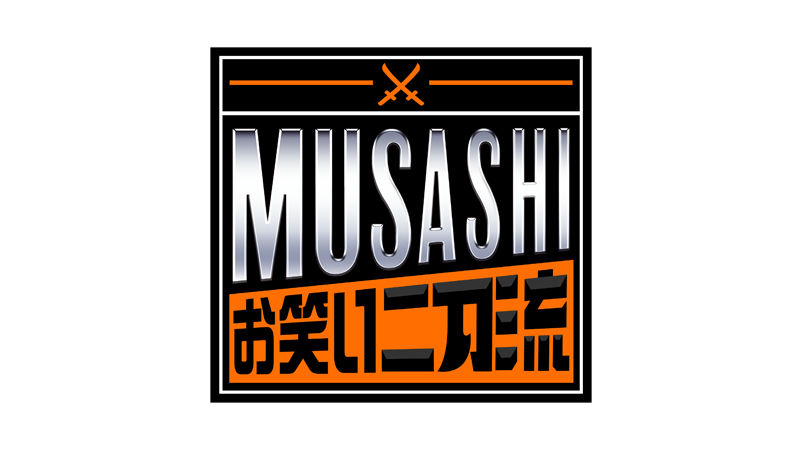 MUSASHI
お笑い二刀流